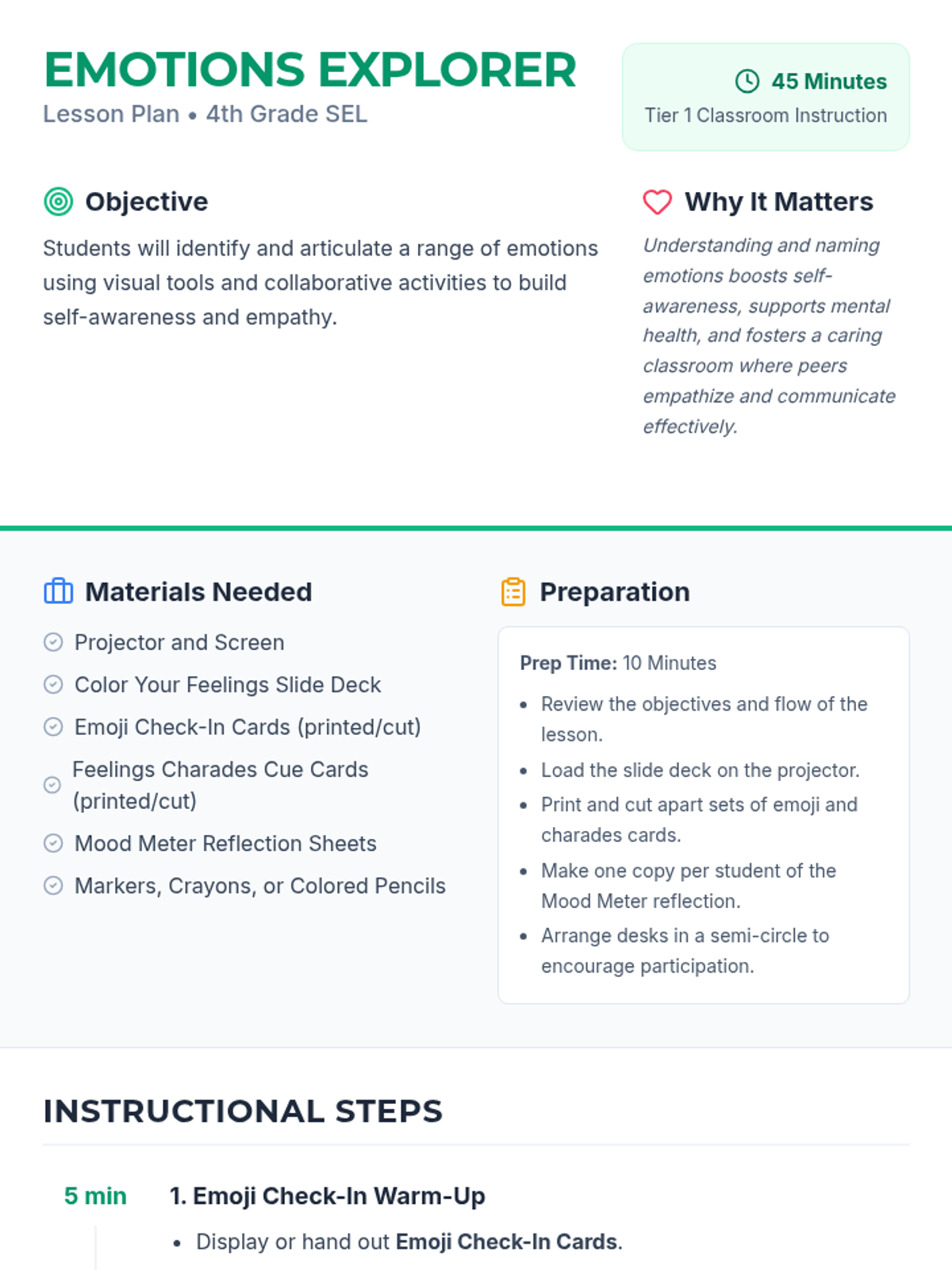 EMOTIONS EXPLORER
Lesson Plan • 4th Grade SEL

45 Minutes
Tier 1 Classroom Instruction

Objective

Students will identify and articulate a range of emotions using visual tools and collaborative activities to build self-awareness and empathy.

Why It Matters

Understanding and naming emotions boosts self-awareness, supports mental health, and fosters a caring classroom where peers empathize and communicate effectively.

Materials Needed

Projector and Screen
Color Your Feelings Slide Deck
Emoji Check-In Cards (printed/cut)
Feelings Charades Cue Cards (printed/cut)
Mood Meter Reflection Sheets
Markers, Crayons, or Colored Pencils

Preparation

Prep Time: 10 Minutes

• Review the objectives and flow of the lesson.
• Load the slide deck on the projector.
• Print and cut apart sets of emoji and charades cards.
• Make one copy per student of the Mood Meter reflection.
• Arrange desks in a semi-circle to encourage participation.

INSTRUCTIONAL STEPS

5 min
1. Emoji Check-In Warm-Up
• Display or hand out Emoji Check-In Cards.